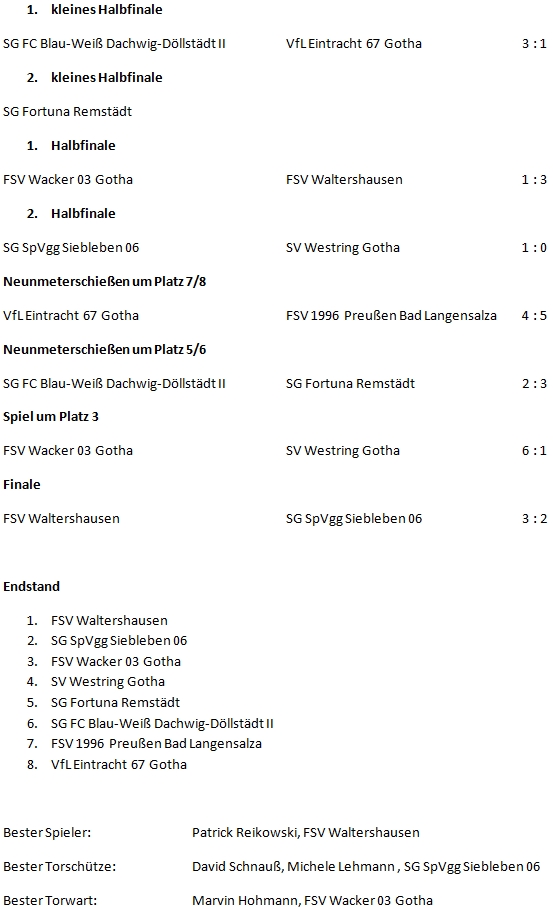 1. kleines Halbfinale

SG FC Blau-Weiß Dachwig-Döllstädt II VfL Eintracht 67 Gotha 3 : 1

2. kleines Halbfinale

SG Fortuna Remstädt

1. Halbfinale

FSV Wacker 03 Gotha FSV Waltershausen 1 : 3

2. Halbfinale

SG SpVgg Siebleben 06 SV Westring Gotha 1 : 0

Neunmeterschießen um Platz 7/8

VfL Eintracht 67 Gotha FSV 1996 Preußen Bad Langensalza 4 : 5

Neunmeterschießen um Platz 5/6

SG FC Blau-Weiß Dachwig-Döllstädt II SG Fortuna Remstädt 2 : 3

Spiel um Platz 3

FSV Wacker 03 Gotha SV Westring Gotha 6 : 1

Finale

FSV Waltershausen SG SpVgg Siebleben 06 3 : 2

Endstand

1. FSV Waltershausen
2. SG SpVgg Siebleben 06
3. FSV Wacker 03 Gotha
4. SV Westring Gotha
5. SG Fortuna Remstädt
6. SG FC Blau-Weiß Dachwig-Döllstädt II
7. FSV 1996 Preußen Bad Langensalza
8. VfL Eintracht 67 Gotha

Bester Spieler: Patrick Reikowski, FSV Waltershausen

Bester Torschütze: David Schnauß, Michele Lehmann , SG SpVgg Siebleben 06

Bester Torwart: Marvin Hohmann, FSV Wacker 03 Gotha